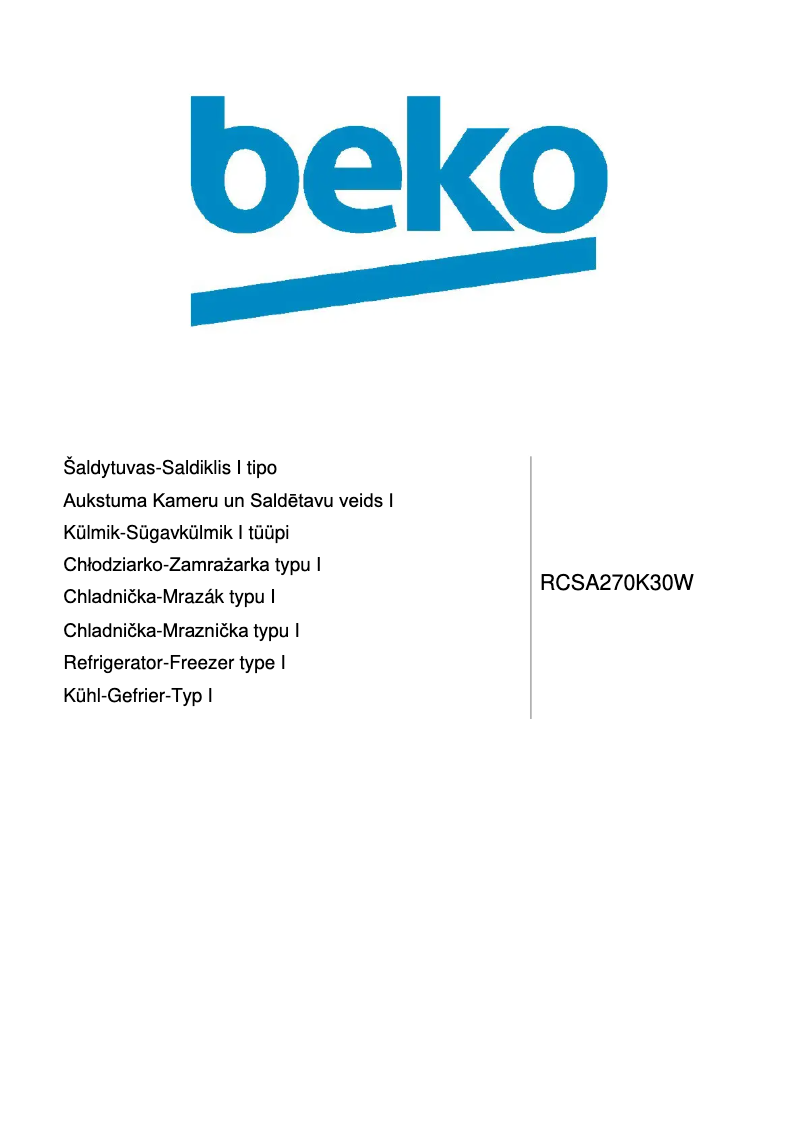 beko

Šaldytuvas-Saldiklis I tipo
Aukstuma Kameru un Saldētavu veids I
Külmik-Sügavkülmik I tüüpi
Chłodziarko-Zamrażarka typu I
Chladnička-Mrazák typu I
Chladnička-Mraznička typu I
Refrigerator-Freezer type I
Kühl-Gefrier-Typ I

RCSA270K30W